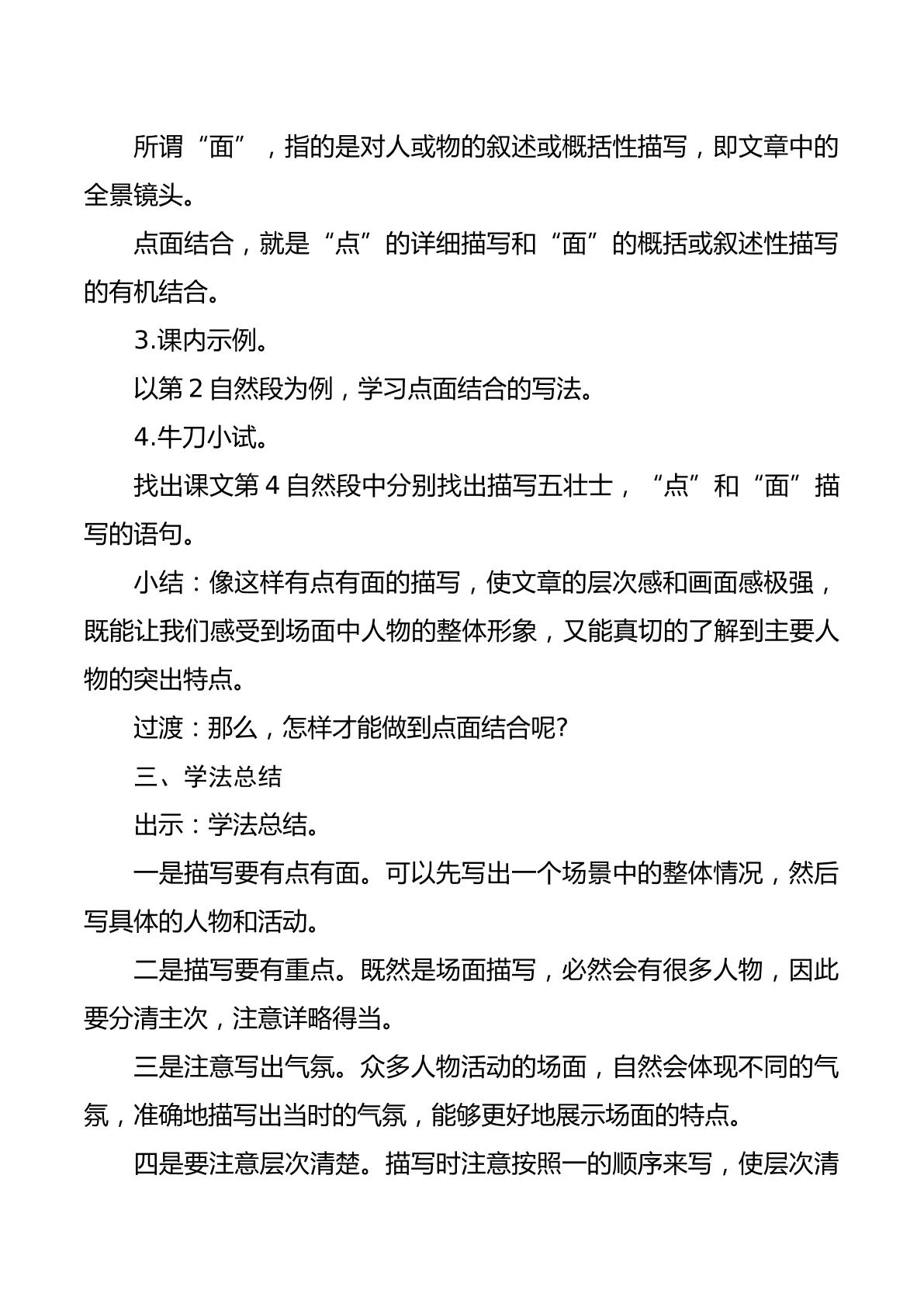 所谓“面”，指的是对人或物的叙述或概括性描写，即文章中的全景镜头。

点面结合，就是“点”的详细描写和“面”的概括或叙述性描写的有机结合。

3.课内示例。

以第2自然段为例，学习点面结合的写法。

4.牛刀小试。

找出课文第4自然段中分别找出描写五壮士，“点”和“面”描写的语句。

小结：像这样有点有面的描写，使文章的层次感和画面感极强，既能让我们感受到场面中人物的整体形象，又能真切的了解到主要人物的突出特点。

过渡：那么，怎样才能做到点面结合呢?

三、学法总结

出示：学法总结。

一是描写要有点有面。可以先写出一个场景中的整体情况，然后写具体的人物和活动。

二是描写要有重点。既然是场面描写，必然会有很多人物，因此要分清主次，注意详略得当。

三是注意写出气氛。众多人物活动的场面，自然会体现不同的气氛，准确地描写出当时的气氛，能够更好地展示场面的特点。

四是要注意层次清楚。描写时注意按照一的顺序来写，使层次清